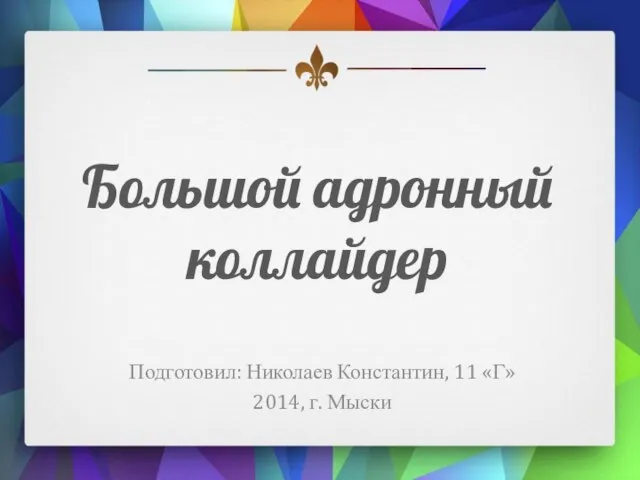 Большой адронный коллайдер

Подготовил: Николаев Константин, 11 «Г»
2014, г. Мыски